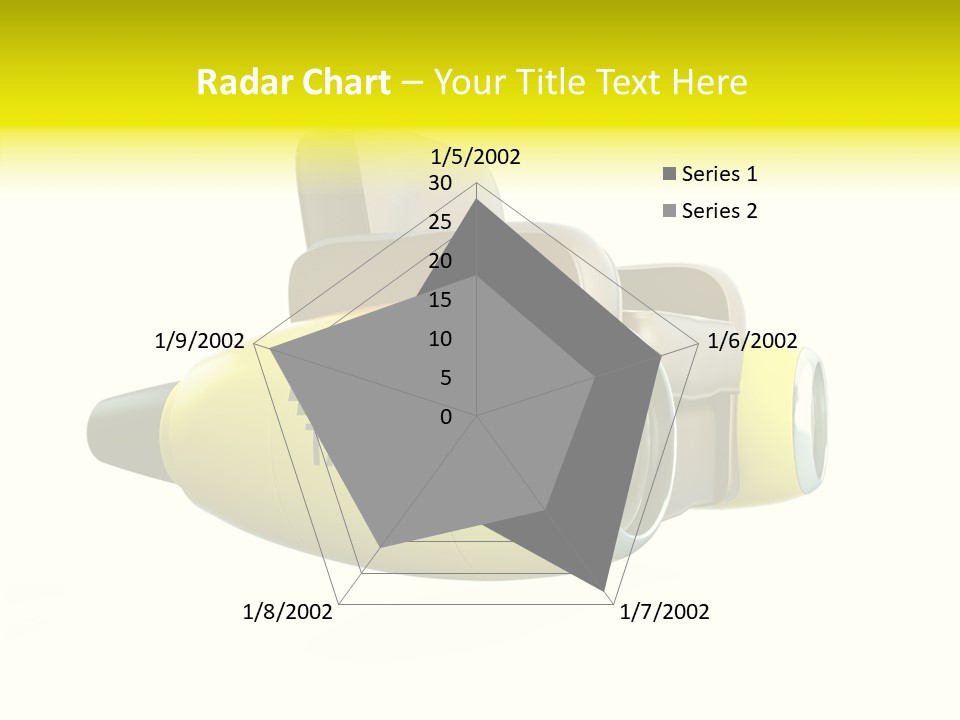 Radar Chart – Your Title Text Here

1/5/2002

30
25
20
15
10
5
0

1/6/2002

1/7/2002

1/8/2002

1/9/2002

Series 1
Series 2